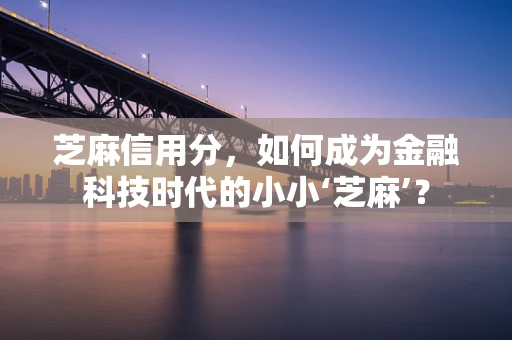 芝麻信用分，如何成为金融科技时代的小小‘芝麻’？